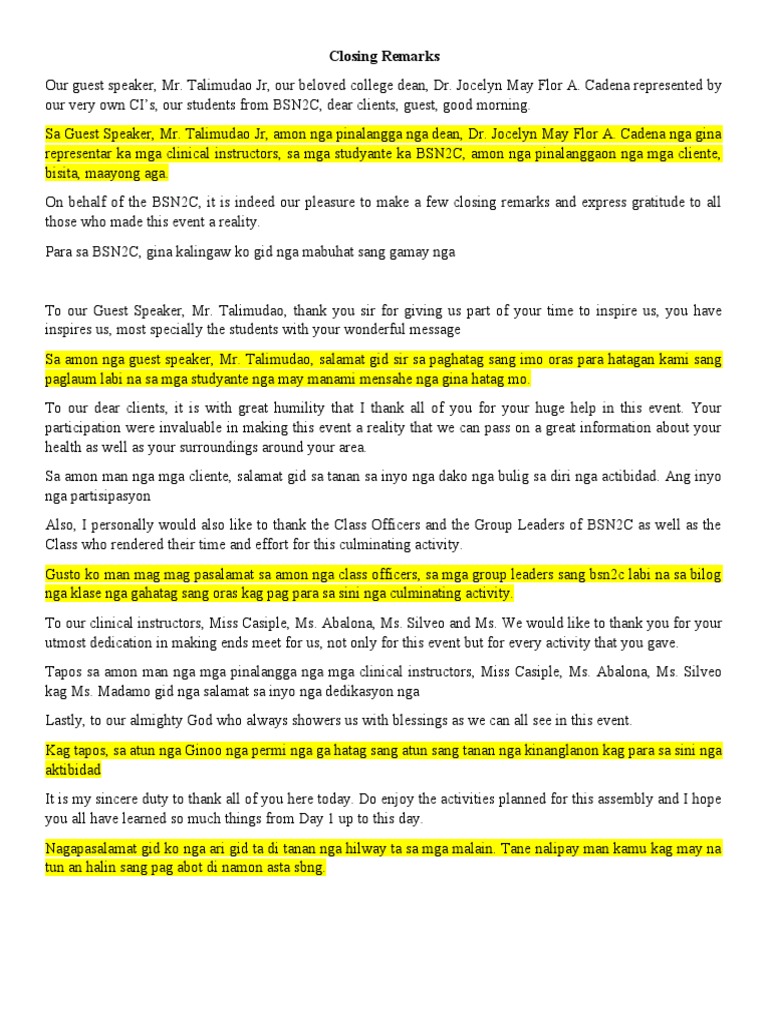 Closing Remarks

Our guest speaker, Mr. Talimudao Jr, our beloved college dean, Dr. Jocelyn May Flor A. Cadena represented by our very own CI's, our students from BSN2C, dear clients, guest, good morning.

Sa Guest Speaker, Mr. Talimudao Jr, amon nga pinalangga nga dean, Dr. Jocelyn May Flor A. Cadena nga gina representar ka mga clinical instructors, sa mga studyante ka BSN2C, amon nga pinalanggaon nga mga cliente, bisita, maayong aga.

On behalf of the BSN2C, it is indeed our pleasure to make a few closing remarks and express gratitude to all those who made this event a reality.

Para sa BSN2C, gina kalingaw ko gid nga mabuhat sang gamay nga

To our Guest Speaker, Mr. Talimudao, thank you sir for giving us part of your time to inspire us, you have inspires us, most specially the students with your wonderful message

Sa amon nga guest speaker, Mr. Talimudao, salamat gid sir sa paghatag sang imo oras para hatagan kami sang paglaum labi na sa mga studyante nga may manami mensahe nga gina hatag mo.

To our dear clients, it is with great humility that I thank all of you for your huge help in this event. Your participation were invaluable in making this event a reality that we can pass on a great information about your health as well as your surroundings around your area.

Sa amon man nga mga cliente, salamat gid sa tanan sa inyo nga dako nga bulig sa diri nga actibidad. Ang inyo nga partisipasyon

Also, I personally would also like to thank the Class Officers and the Group Leaders of BSN2C as well as the Class who rendered their time and effort for this culminating activity.

Gusto ko man mag mag pasalamat sa amon nga class officers, sa mga group leaders sang bsn2c labi na sa bilog nga klase nga gahatag sang oras kag pag para sa sini nga culminating activity.

To our clinical instructors, Miss Casiple, Ms. Abalona, Ms. Silveo and Ms. We would like to thank you for your utmost dedication in making ends meet for us, not only for this event but for every activity that you gave.

Tapos sa amon man nga mga pinalangga nga mga clinical instructors, Miss Casiple, Ms. Abalona, Ms. Silveo kag Ms. Madamo gid nga salamat sa inyo nga dedikasyon nga

Lastly, to our almighty God who always showers us with blessings as we can all see in this event.

Kag tapos, sa atun nga Ginoo nga permi nga ga hatag sang atun sang tanan nga kinanglanon kag para sa sini nga aktibidad

It is my sincere duty to thank all of you here today. Do enjoy the activities planned for this assembly and I hope you all have learned so much things from Day 1 up to this day.

Nagapasalamat gid ko nga ari gid ta di tanan nga hilway ta sa mga malain. Tane nalipay man kamu kag may na tun an halin sang pag abot di namon asta sbng.